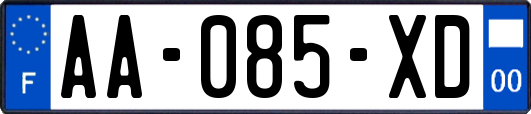 F
AA-085-XD
00